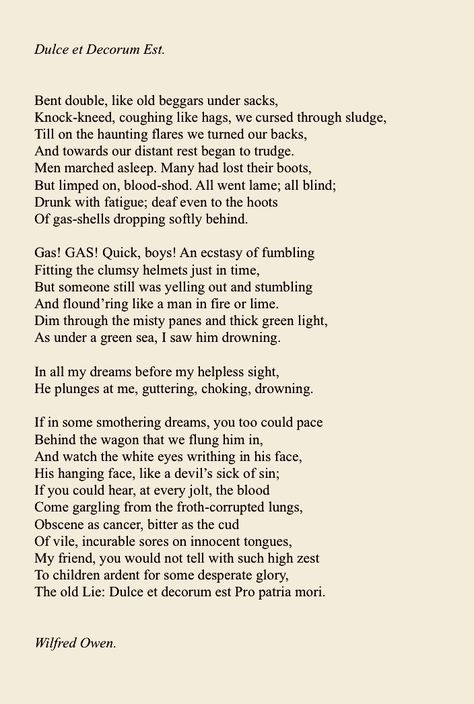 Dulce et Decorum Est.

Bent double, like old beggars under sacks,
Knock-kneed, coughing like hags, we cursed through sludge,
Till on the haunting flares we turned our backs,
And towards our distant rest began to trudge.
Men marched asleep. Many had lost their boots,
But limped on, blood-shod. All went lame; all blind;
Drunk with fatigue; deaf even to the hoots
Of gas-shells dropping softly behind.

Gas! GAS! Quick, boys! An ecstasy of fumbling
Fitting the clumsy helmets just in time,
But someone still was yelling out and stumbling
And flound'ring like a man in fire or lime.
Dim through the misty panes and thick green light,
As under a green sea, I saw him drowning.

In all my dreams before my helpless sight,
He plunges at me, guttering, choking, drowning.

If in some smothering dreams, you too could pace
Behind the wagon that we flung him in,
And watch the white eyes writhing in his face,
His hanging face, like a devil's sick of sin;
If you could hear, at every jolt, the blood
Come gargling from the froth-corrupted lungs,
Obscene as cancer, bitter as the cud
Of vile, incurable sores on innocent tongues,
My friend, you would not tell with such high zest
To children ardent for some desperate glory,
The old Lie: Dulce et decorum est Pro patria mori.

Wilfred Owen.